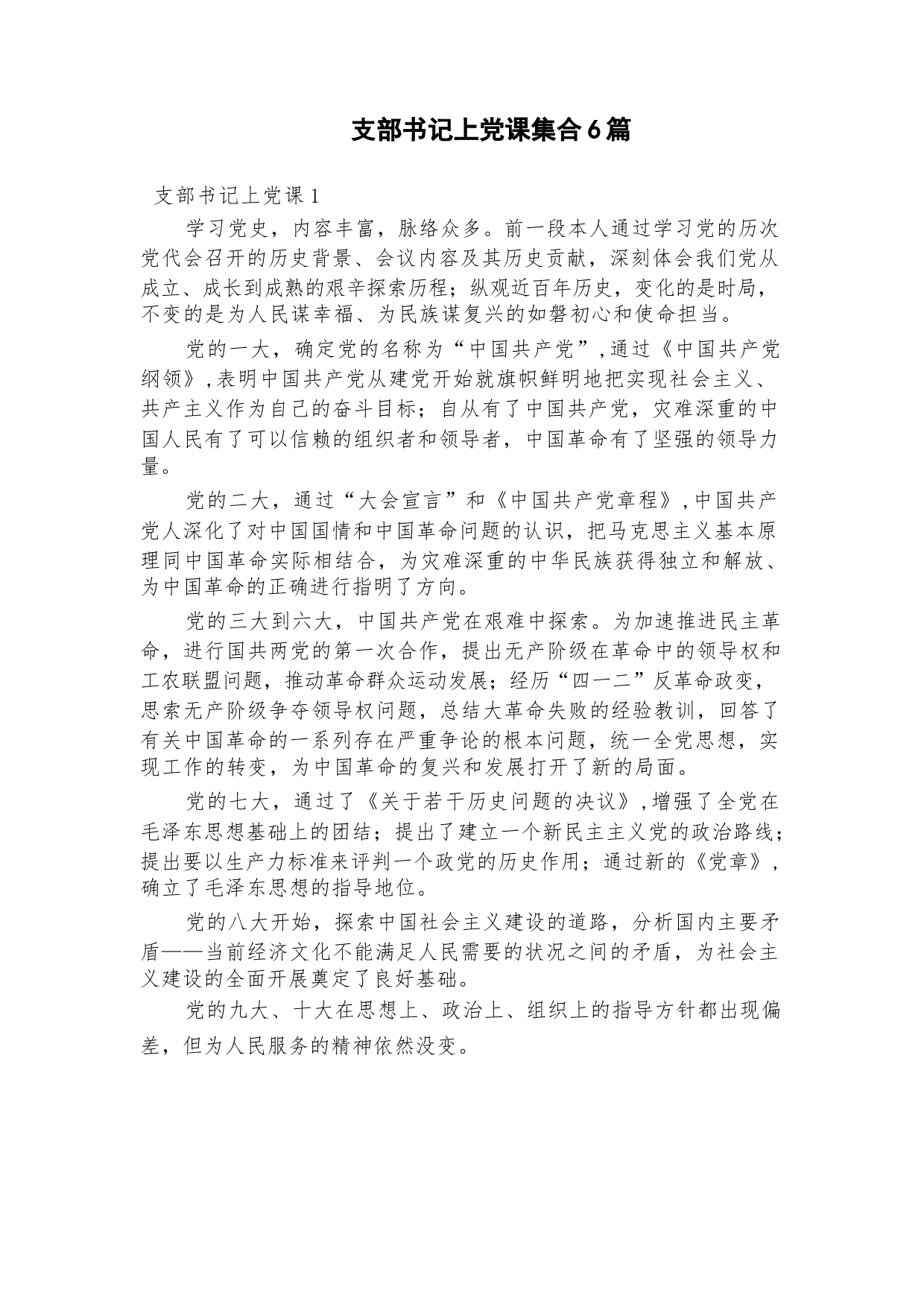 支部书记上党课集合6篇

支部书记上党课1

学习党史，内容丰富，脉络众多。前一段本人通过学习党的历次党代会召开的历史背景、会议内容及其历史贡献，深刻体会我们党从成立、成长到成熟的艰辛探索历程；纵观近百年历史，变化的是时局，不变的是为人民谋幸福、为民族谋复兴的如磐初心和使命担当。

党的一大，确定党的名称为“中国共产党”，通过《中国共产党纲领》，表明中国共产党从建党开始就旗帜鲜明地把实现社会主义、共产主义作为自己的奋斗目标；自从有了中国共产党，灾难深重的中国人民有了可以信赖的组织者和领导者，中国革命有了坚强的领导力量。

党的二大，通过“大会宣言”和《中国共产党章程》，中国共产党人深化了对中国国情和中国革命问题的认识，把马克思主义基本原理同中国革命实际相结合，为灾难深重的中华民族获得独立和解放、为中国革命的正确进行指明了方向。

党的三大到六大，中国共产党在艰难中探索。为加速推进民主革命，进行国共两党的第一次合作，提出无产阶级在革命中的领导权和工农联盟问题，推动革命群众运动发展；经历“四一二”反革命政变，思索无产阶级争夺领导权问题，总结大革命失败的经验教训，回答了有关中国革命的一系列存在严重争论的根本问题，统一全党思想，实现工作的转变，为中国革命的复兴和发展打开了新的局面。

党的七大，通过了《关于若干历史问题的决议》，增强了全党在毛泽东思想基础上的团结；提出了建立一个新民主主义党的政治路线；提出要以生产力标准来评判一个政党的历史作用；通过新的《党章》，确立了毛泽东思想的指导地位。

党的八大开始，探索中国社会主义建设的道路，分析国内主要矛盾——当前经济文化不能满足人民需要的状况之间的矛盾，为社会主义建设的全面开展奠定了良好基础。

党的九大、十大在思想上、政治上、组织上的指导方针都出现偏差，但为人民服务的精神依然没变。